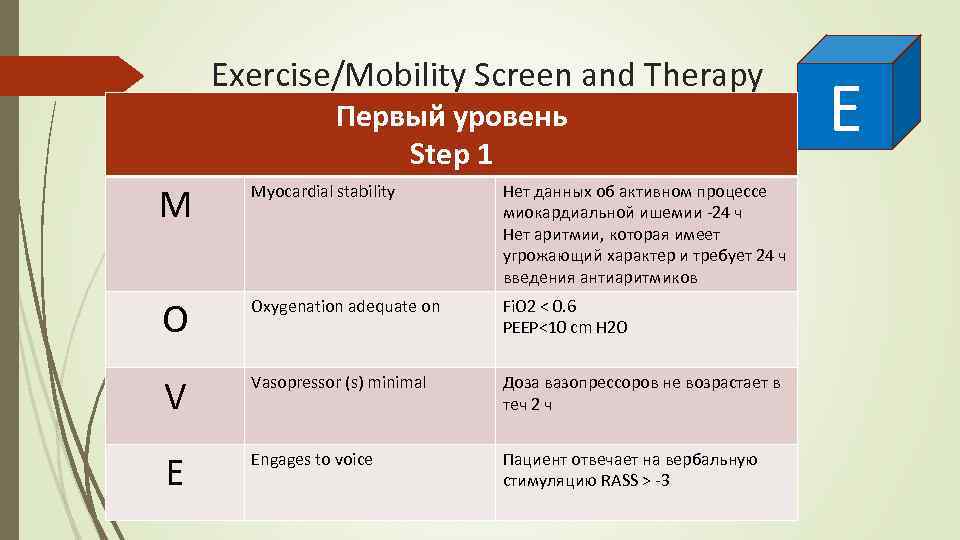 Exercise/Mobility Screen and Therapy

E

| Первый уровень Step 1 | | |
|---|---|---|
| M | Myocardial stability | Нет данных об активном процессе миокардиальной ишемии -24 ч Нет аритмии, которая имеет угрожающий характер и требует 24 ч введения антиаритмиков |
| O | Oxygenation adequate on | FiO2 < 0.6 PEEP<10 cm H2O |
| V | Vasopressor (s) minimal | Доза вазопрессоров не возрастает в теч 2 ч |
| E | Engages to voice | Пациент отвечает на вербальную стимуляцию RASS > -3 |